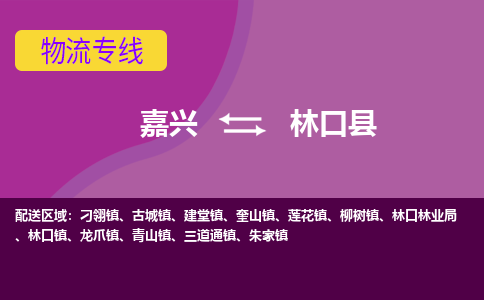 物流专线

嘉兴 林口县

配送区域：刁翎镇、古城镇、建堂镇、奎山镇、莲花镇、柳树镇、林口林业局、林口镇、龙爪镇、青山镇、三道通镇、朱家镇